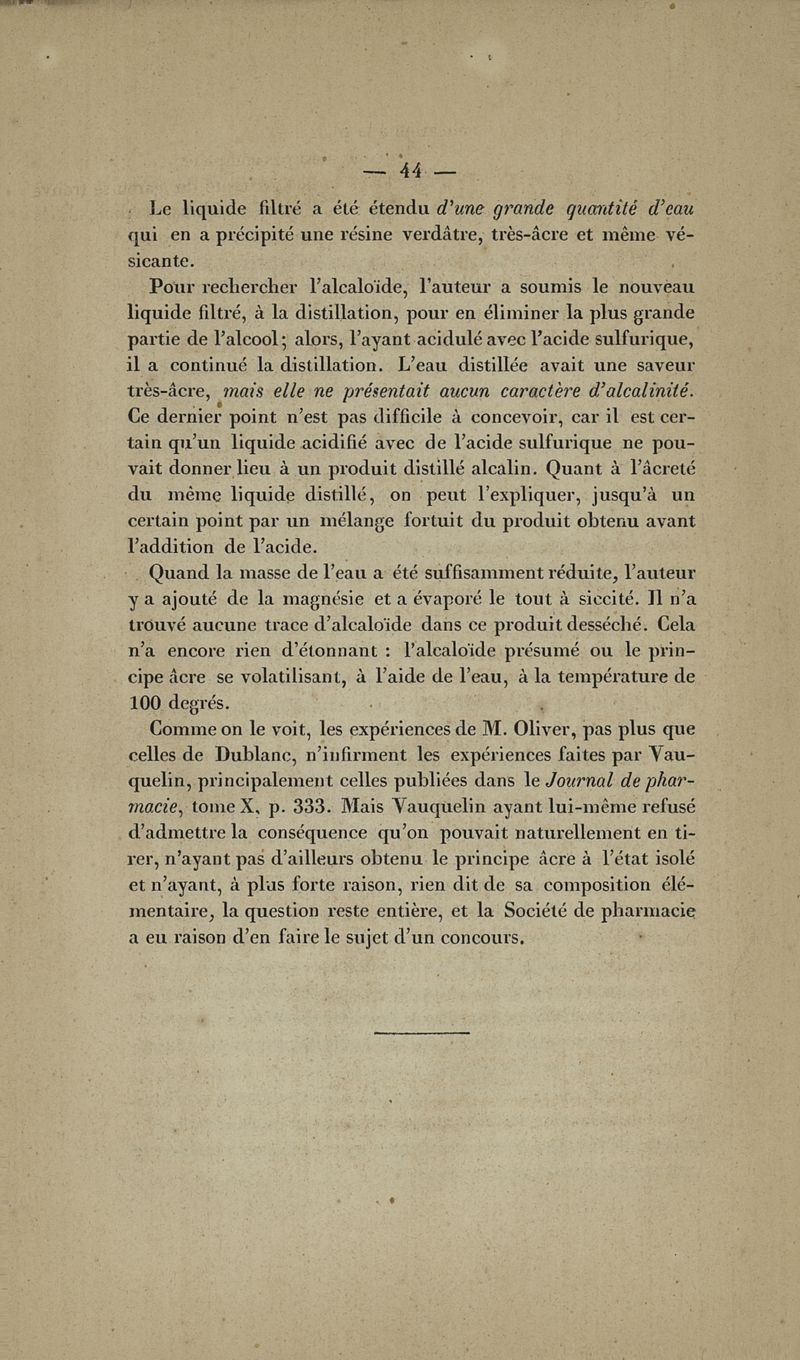 — 44 —

Le liquide filtré a été étendu d'une grande quantité d'eau qui en a précipité une résine verdâtre, très-âcre et même vésicante.

Pour rechercher l'alcaloïde, l'auteur a soumis le nouveau liquide filtré, à la distillation, pour en éliminer la plus grande partie de l'alcool; alors, l'ayant acidulé avec l'acide sulfurique, il a continué la distillation. L'eau distillée avait une saveur très-âcre, mais elle ne présentait aucun caractère d'alcalinité. Ce dernier point n'est pas difficile à concevoir, car il est certain qu'un liquide acidifié avec de l'acide sulfurique ne pouvait donner lieu à un produit distillé alcalin. Quant à l'âcreté du même liquide distillé, on peut l'expliquer, jusqu'à un certain point par un mélange fortuit du produit obtenu avant l'addition de l'acide.

Quand la masse de l'eau a été suffisamment réduite, l'auteur y a ajouté de la magnésie et a évaporé le tout à siccité. Il n'a trouvé aucune trace d'alcaloïde dans ce produit desséché. Cela n'a encore rien d'étonnant : l'alcaloïde présumé ou le principe âcre se volatilisant, à l'aide de l'eau, à la température de 100 degrés.

Comme on le voit, les expériences de M. Oliver, pas plus que celles de Dublanc, n'infirment les expériences faites par Vauquelin, principalement celles publiées dans le Journal de pharmacie, tome X, p. 333. Mais Vauquelin ayant lui-même refusé d'admettre la conséquence qu'on pouvait naturellement en tirer, n'ayant pas d'ailleurs obtenu le principe âcre à l'état isolé et n'ayant, à plus forte raison, rien dit de sa composition élémentaire, la question reste entière, et la Société de pharmacie a eu raison d'en faire le sujet d'un concours.